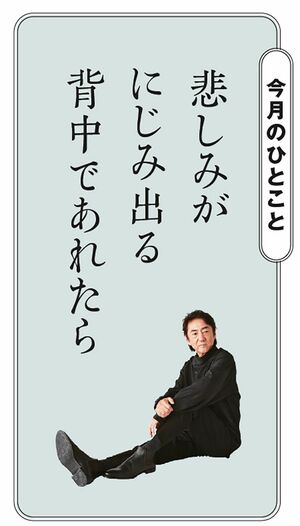 今月のひとこと

悲しみが
にじみ出る
背中であれたら